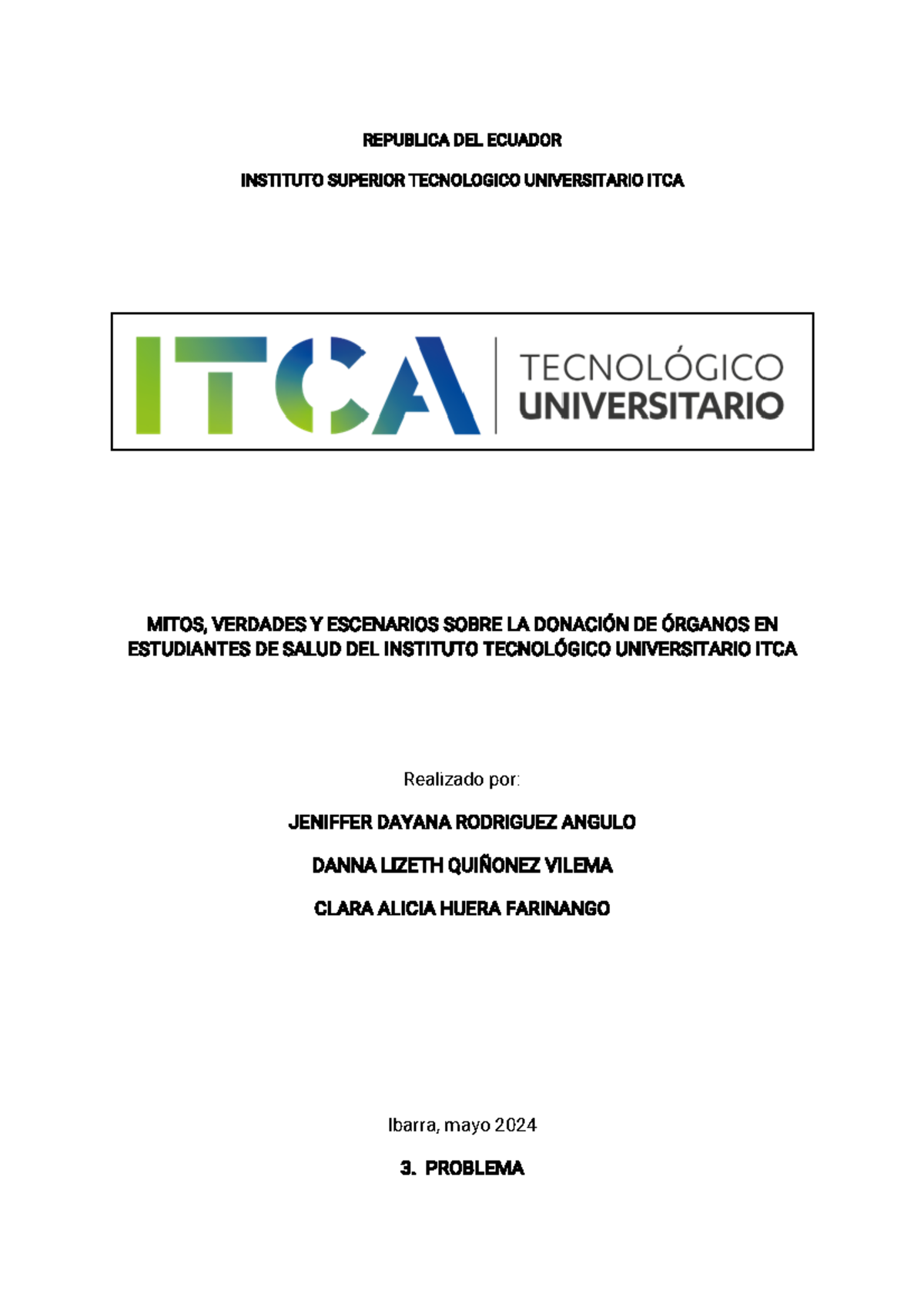 REPUBLICA DEL ECUADOR

INSTITUTO SUPERIOR TECNOLOGICO UNIVERSITARIO ITCA

ITCA TECNOLÓGICO UNIVERSITARIO

MITOS, VERDADES Y ESCENARIOS SOBRE LA DONACIÓN DE ÓRGANOS EN ESTUDIANTES DE SALUD DEL INSTITUTO TECNOLÓGICO UNIVERSITARIO ITCA

Realizado por:

JENIFFER DAYANA RODRIGUEZ ANGULO

DANNA LIZETH QUIÑONEZ VILEMA

CLARA ALICIA HUERA FARINANGO

Ibarra, mayo 2024

3. PROBLEMA